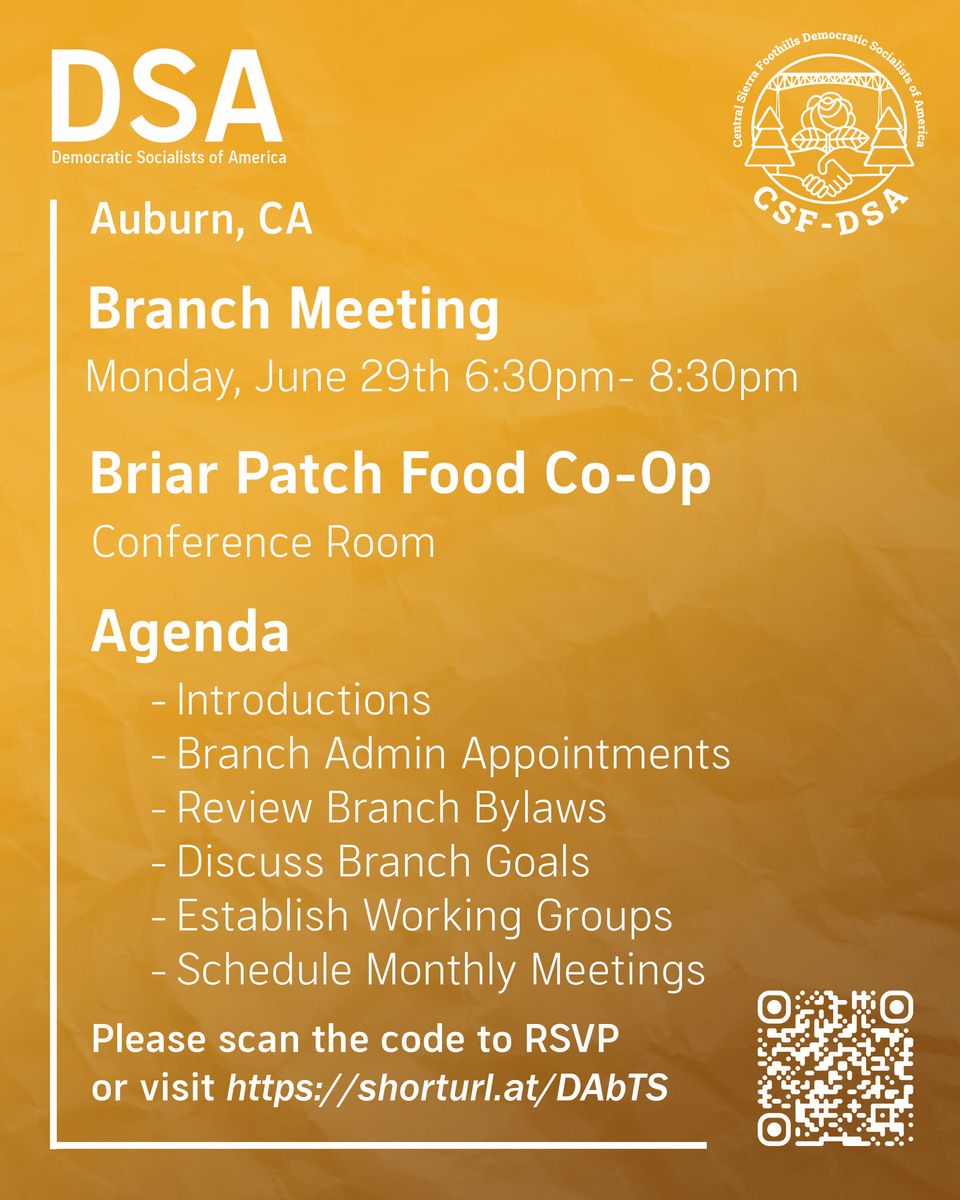 DSA
Democratic Socialists of America

Central Sierra Foothills Democratic Socialists of America
CSF-DSA

Auburn, CA

Branch Meeting
Monday, June 29th 6:30pm- 8:30pm

Briar Patch Food Co-Op
Conference Room

Agenda
- Introductions
- Branch Admin Appointments
- Review Branch Bylaws
- Discuss Branch Goals
- Establish Working Groups
- Schedule Monthly Meetings

Please scan the code to RSVP or visit https://shorturl.at/DAbTS